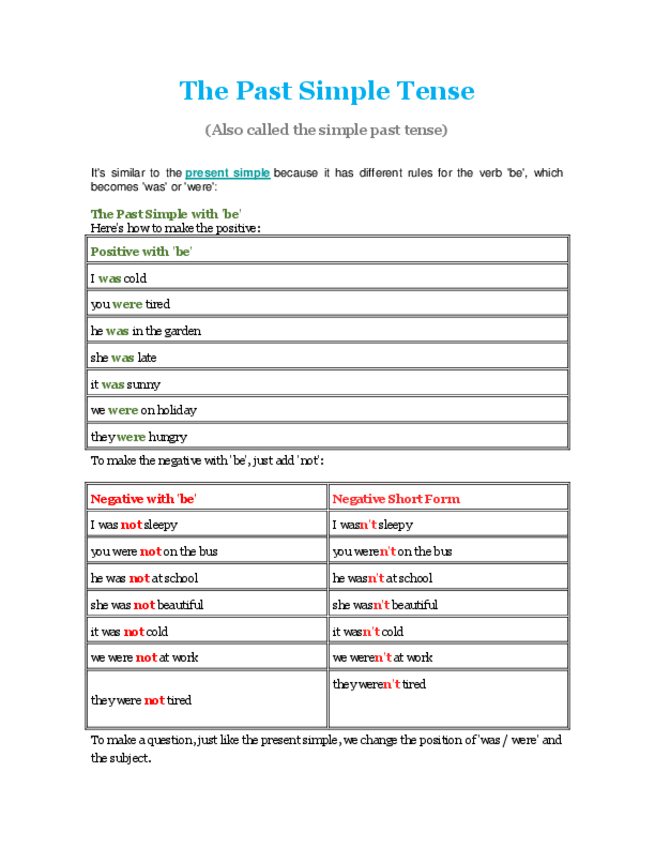 The Past Simple Tense

(Also called the simple past tense)

It's similar to the present simple because it has different rules for the verb 'be', which becomes 'was' or 'were':

The Past Simple with 'be'
Here's how to make the positive:

| Positive with 'be' |
|---|
| I was cold |
| you were tired |
| he was in the garden |
| she was late |
| it was sunny |
| we were on holiday |
| they were hungry |

To make the negative with 'be', just add 'not':

| Negative with 'be' | Negative Short Form |
|---|---|
| I was not sleepy | I wasn't sleepy |
| you were not on the bus | you weren't on the bus |
| he was not at school | he wasn't at school |
| she was not beautiful | she wasn't beautiful |
| it was not cold | it wasn't cold |
| we were not at work | we weren't at work |
| they were not tired | they weren't tired |

To make a question, just like the present simple, we change the position of 'was / were' and the subject.